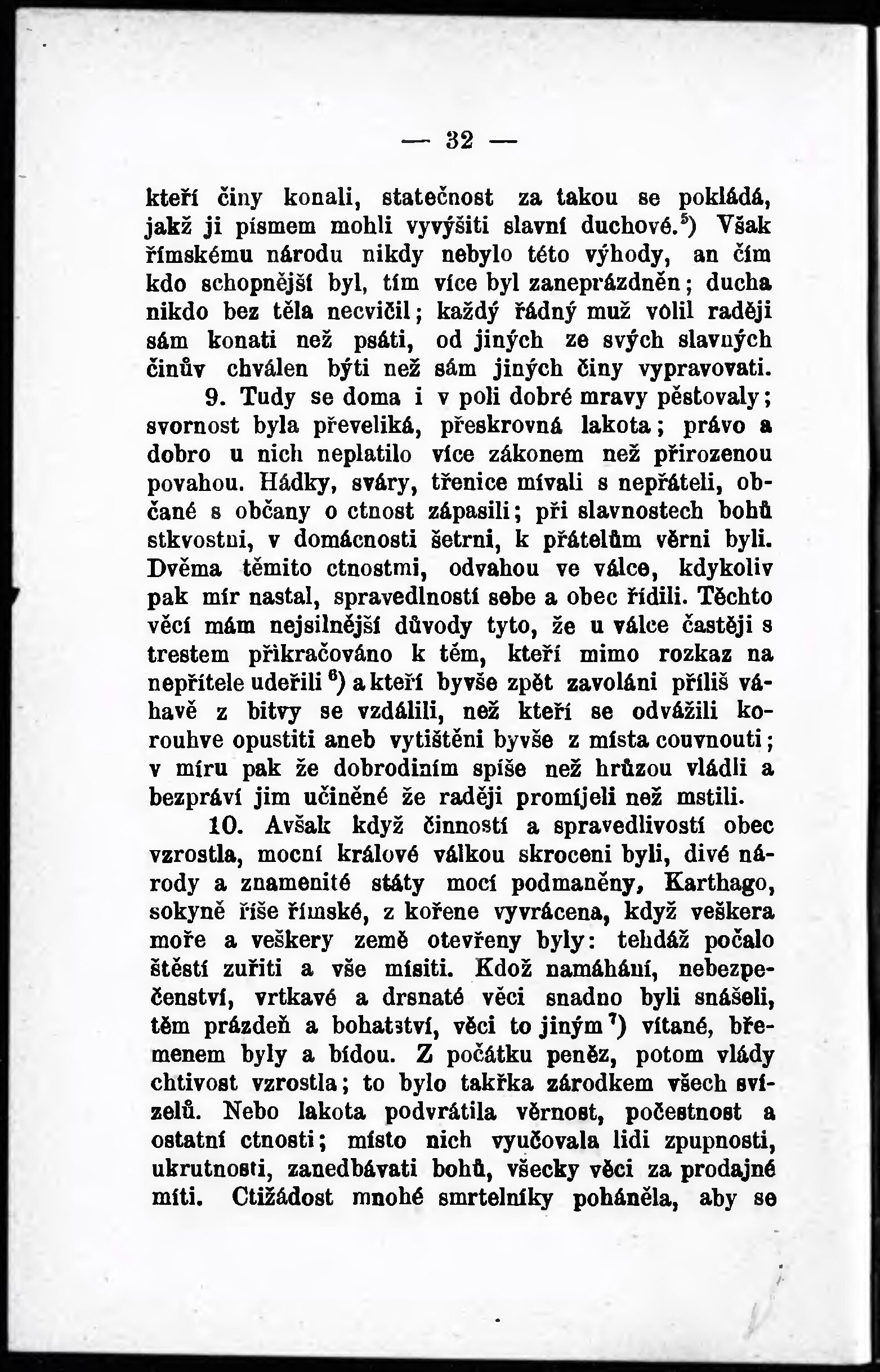 — 32 —

kteří činy konali, statečnost za takou se pokládá, jakž ji písmem mohli vyvýšiti slavní duchové.$^5$) Však římskému národu nikdy nebylo této výhody, an čím kdo schopnější byl, tím více byl zaneprázdněn; ducha nikdo bez těla necvičil; každý řádný muž volil raději sám konati než psáti, od jiných ze svých slavných činův chválen býti než sám jiných činy vypravovati.

9. Tudy se doma i v poli dobré mravy pěstovaly; svornost byla převeliká, přeskrovná lakota; právo a dobro u nich neplatilo více zákonem než přirozenou povahou. Hádky, sváry, třenice mívali s nepřáteli, občané s občany o ctnost zápasili; při slavnostech bohů stkvostni, v domácnosti šetrni, k přátelům věrni byli. Dvěma těmito ctnostmi, odvahou ve válce, kdykoliv pak mír nastal, spravedlností sebe a obec řídili. Těchto věcí mám nejsilnější důvody tyto, že u válce častěji s trestem přikračováno k těm, kteří mimo rozkaz na nepřítele udeřili$^6$) a kteří byvše zpět zavoláni příliš váhavě z bitvy se vzdálili, než kteří se odvážili korouhve opustiti aneb vytištěni byvše z místa couvnouti; v míru pak že dobrodiním spíše než hrůzou vládli a bezpráví jim učiněné že raději promíjeli než mstili.

10. Avšak když činností a spravedlivostí obec vzrostla, mocní králové válkou skroceni byli, divé národy a znamenité státy mocí podmaněny, Karthago, sokyně říše římské, z kořene vyvrácena, když veškera moře a veškery země otevřeny byly: tehdáž počalo štěstí zuřiti a vše mísiti. Kdož namáhání, nebezpečenství, vrtkavé a drsnaté věci snadno byli snášeli, těm prázdeň a bohatství, věci to jiným$^7$) vítané, břemenem byly a bídou. Z počátku peněz, potom vlády chtivost vzrostla; to bylo takřka zárodkem všech svízelů. Nebo lakota podvrátila věrnost, počestnost a ostatní ctnosti; místo nich vyučovala lidi zpupnosti, ukrutnosti, zanedbávati bohů, všecky věci za prodajné míti. Ctižádost mnohé smrtelníky poháněla, aby se